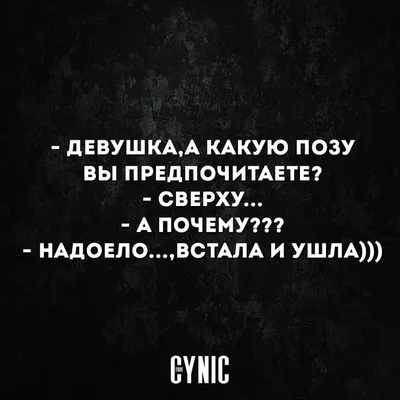 - ДЕВУШКА,А КАКУЮ ПОЗУ ВЫ ПРЕДПОЧИТАЕТЕ?
- СВЕРХУ...
- А ПОЧЕМУ???
- НАДОЕЛО...,ВСТАЛА И УШЛА)))

CYNIC